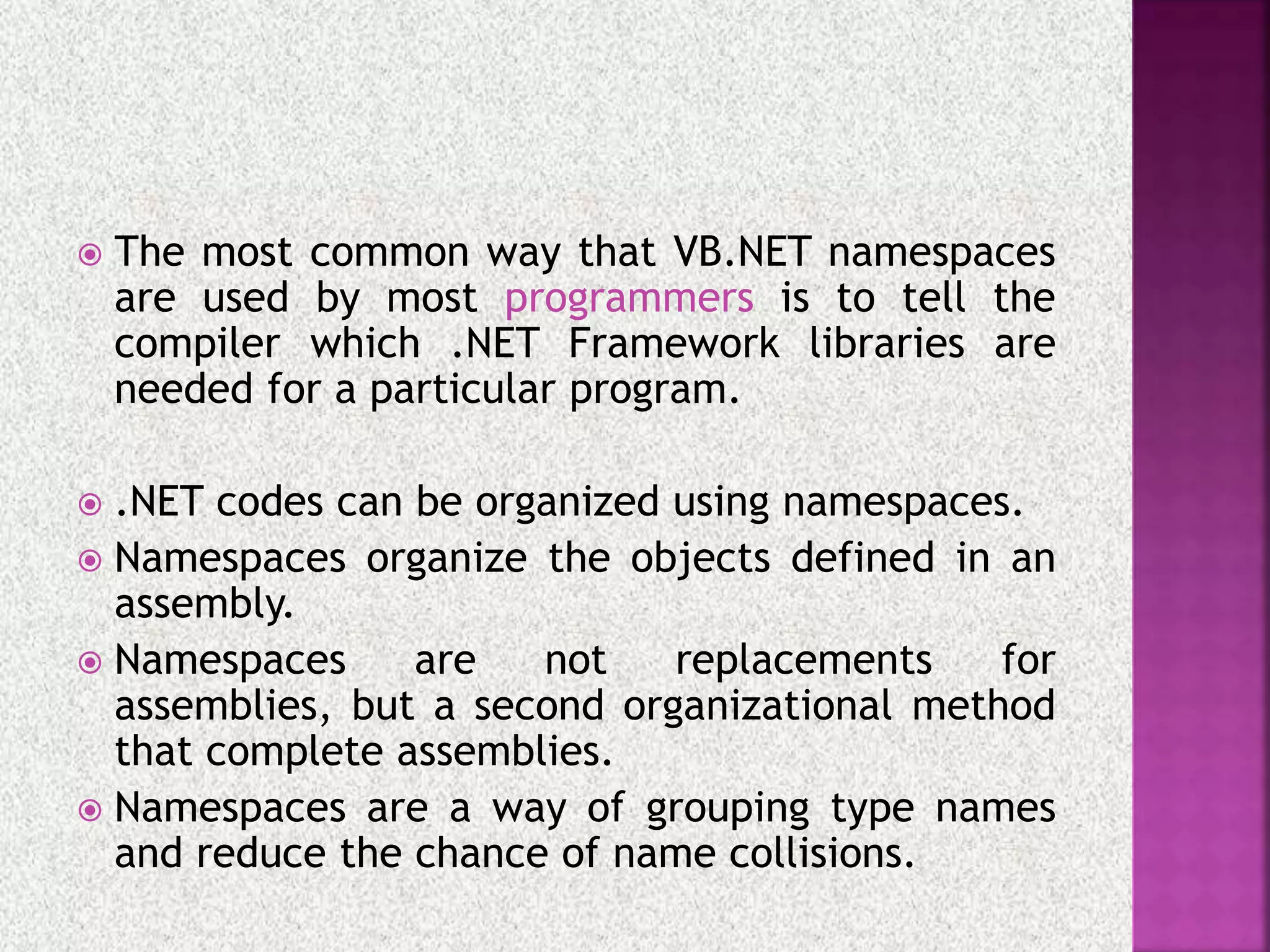 The most common way that VB.NET namespaces are used by most programmers is to tell the compiler which .NET Framework libraries are needed for a particular program.

.NET codes can be organized using namespaces.

Namespaces organize the objects defined in an assembly.

Namespaces are not replacements for assemblies, but a second organizational method that complete assemblies.

Namespaces are a way of grouping type names and reduce the chance of name collisions.